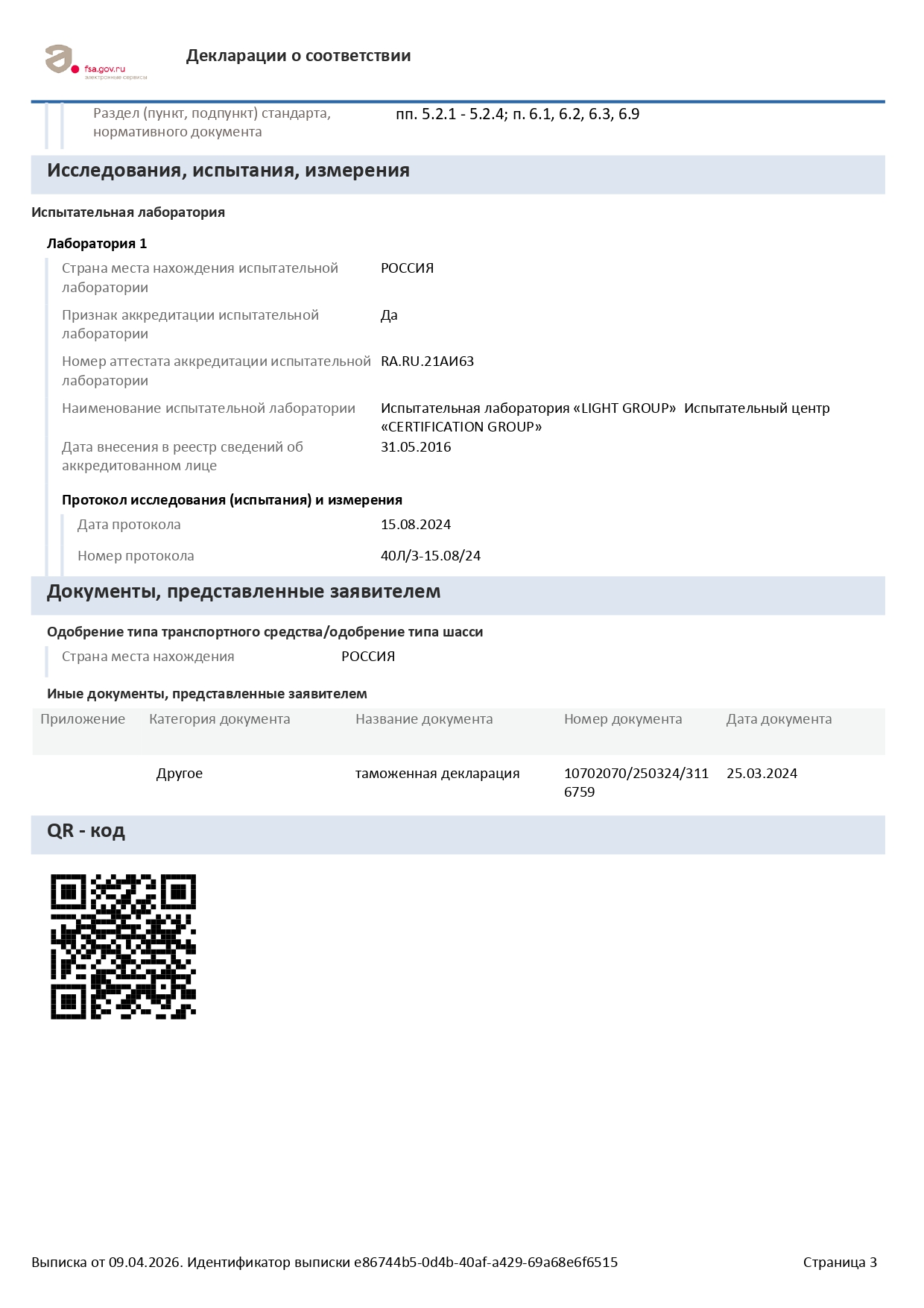 fsa.gov.ru
электронные сервисы

Декларации о соответствии

Раздел (пункт, подпункт) стандарта, нормативного документа
пп. 5.2.1 - 5.2.4; п. 6.1, 6.2, 6.3, 6.9

Исследования, испытания, измерения

Испытательная лаборатория

Лаборатория 1

Страна места нахождения испытательной лаборатории
РОССИЯ

Признак аккредитации испытательной лаборатории
Да

Номер аттестата аккредитации испытательной лаборатории
RA.RU.21АИ63

Наименование испытательной лаборатории
Испытательная лаборатория «LIGHT GROUP» Испытательный центр «CERTIFICATION GROUP»

Дата внесения в реестр сведений об аккредитованном лице
31.05.2016

Протокол исследования (испытания) и измерения

Дата протокола
15.08.2024

Номер протокола
40Л/3-15.08/24

Документы, представленные заявителем

Одобрение типа транспортного средства/одобрение типа шасси

Страна места нахождения
РОССИЯ

Иные документы, представленные заявителем

| Приложение | Категория документа | Название документа | Номер документа | Дата документа |
|---|---|---|---|---|
| | Другое | таможенная декларация | 10702070/250324/3116759 | 25.03.2024 |

QR - код

Выписка от 09.04.2026. Идентификатор выписки e86744b5-0d4b-40af-a429-69a68e6f6515
Страница 3